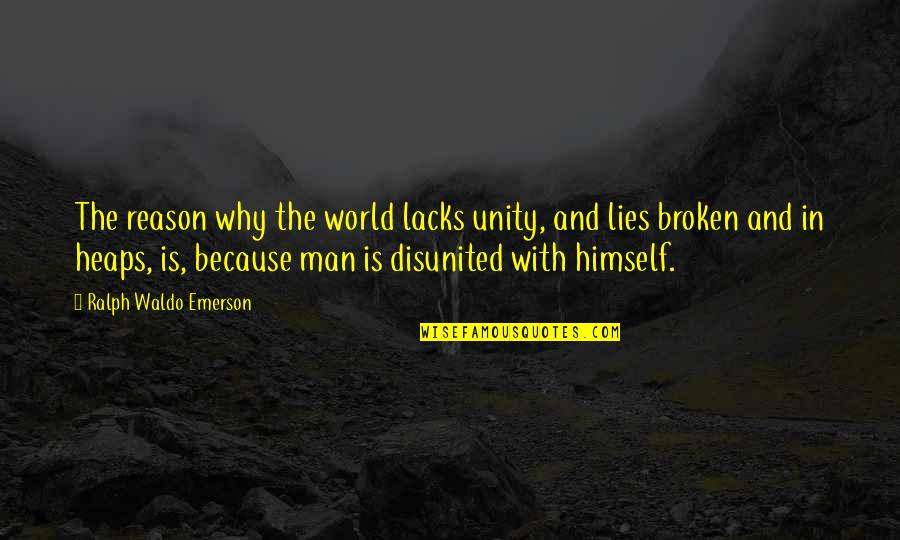 The reason why the world lacks unity, and lies broken and in heaps, is, because man is disunited with himself.

Ralph Waldo Emerson

WISEFAMOUSQUOTES.COM